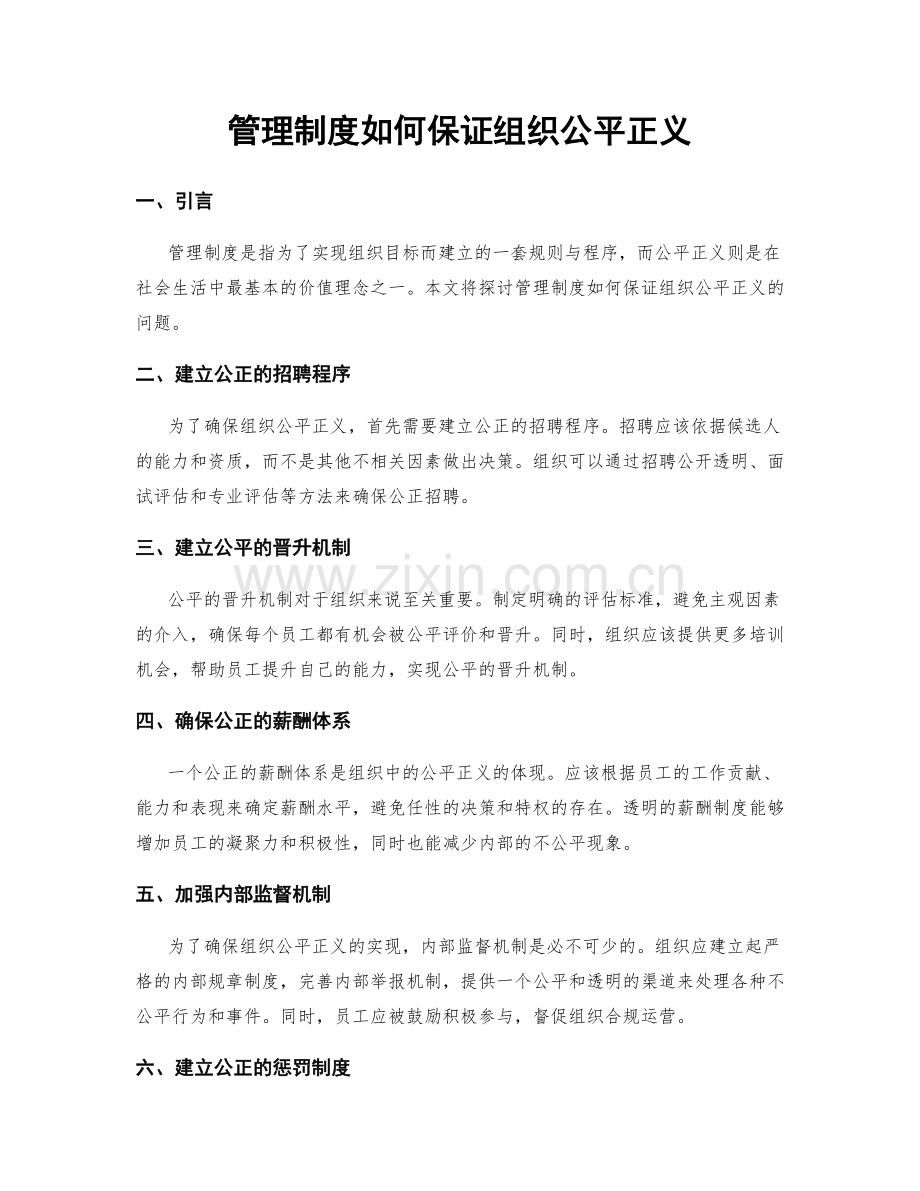 管理制度如何保证组织公平正义

一、引言

管理制度是指为了实现组织目标而建立的一套规则与程序，而公平正义则是在社会生活中最基本的价值理念之一。本文将探讨管理制度如何保证组织公平正义的问题。

二、建立公正的招聘程序

为了确保组织公平正义，首先需要建立公正的招聘程序。招聘应该依据候选人的能力和资质，而不是其他不相关因素做出决策。组织可以通过招聘公开透明、面试评估和专业评估等方法来确保公正招聘。

三、建立公平的晋升机制

公平的晋升机制对于组织来说至关重要。制定明确的评估标准，避免主观因素的介入，确保每个员工都有机会被公平评价和晋升。同时，组织应该提供更多培训机会，帮助员工提升自己的能力，实现公平的晋升机制。

四、确保公正的薪酬体系

一个公正的薪酬体系是组织中的公平正义的体现。应该根据员工的工作贡献、能力和表现来确定薪酬水平，避免任性的决策和特权的存在。透明的薪酬制度能够增加员工的凝聚力和积极性，同时也能减少内部的不公平现象。

五、加强内部监督机制

为了确保组织公平正义的实现，内部监督机制是必不可少的。组织应建立起严格的内部规章制度，完善内部举报机制，提供一个公平和透明的渠道来处理各种不公平行为和事件。同时，员工应被鼓励积极参与，督促组织合规运营。

六、建立公正的惩罚制度

www.zixin.com.cn